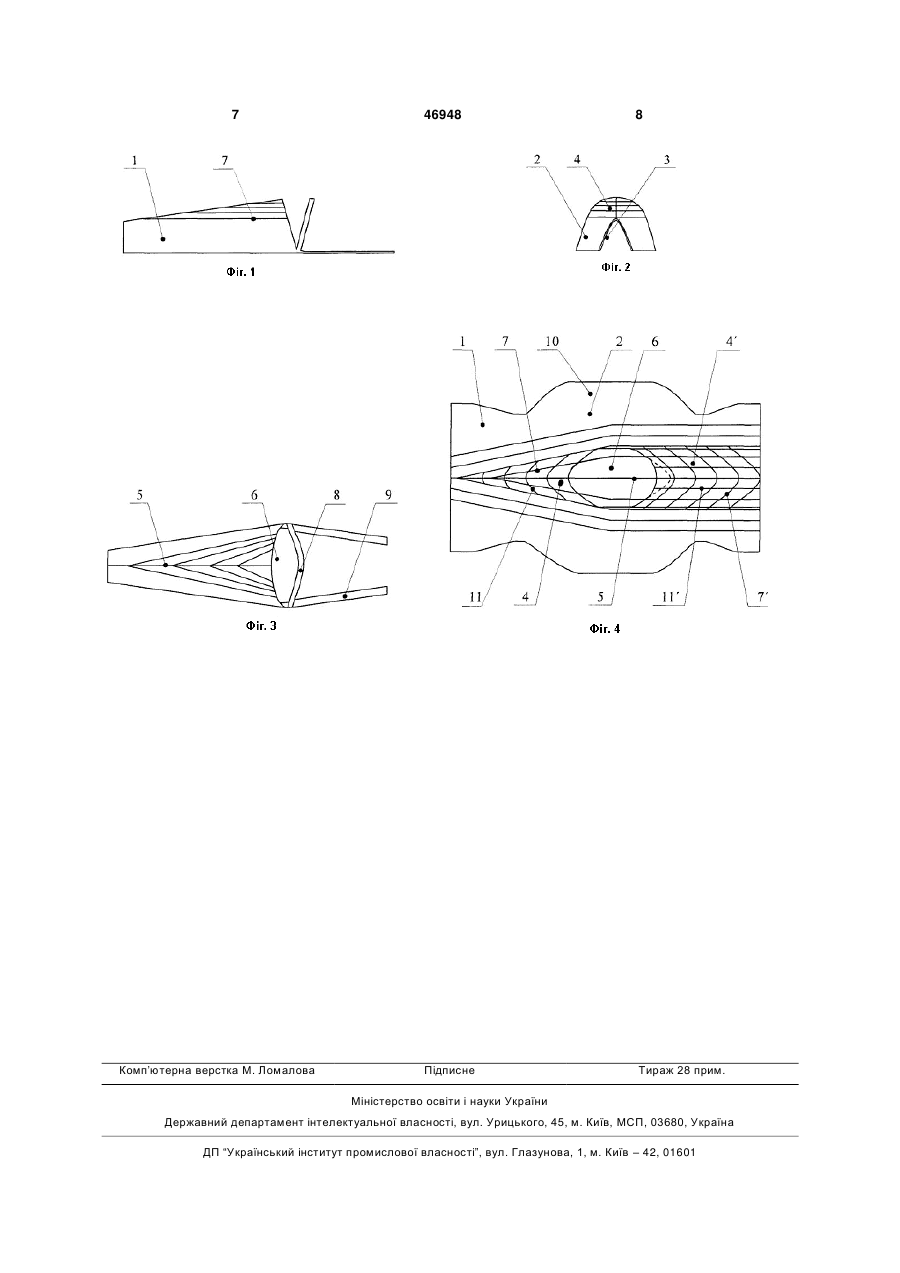 7 46948 8

1 7

Фіг. 1

2 4 3

Фіг. 2

5 6 8 9

Фіг. 3

1 7 10 2 6 4´

11 4 5 11´ 7´

Фіг. 4

Комп'ютерна верстка М. Ломалова Підписне Тираж 28 прим.

Міністерство освіти і науки України

Державний департамент інтелектуальної власності, вул. Урицького, 45, м. Київ, МСП, 03680, Україна

ДП "Український інститут промислової власності", вул. Глазунова, 1, м. Київ – 42, 01601